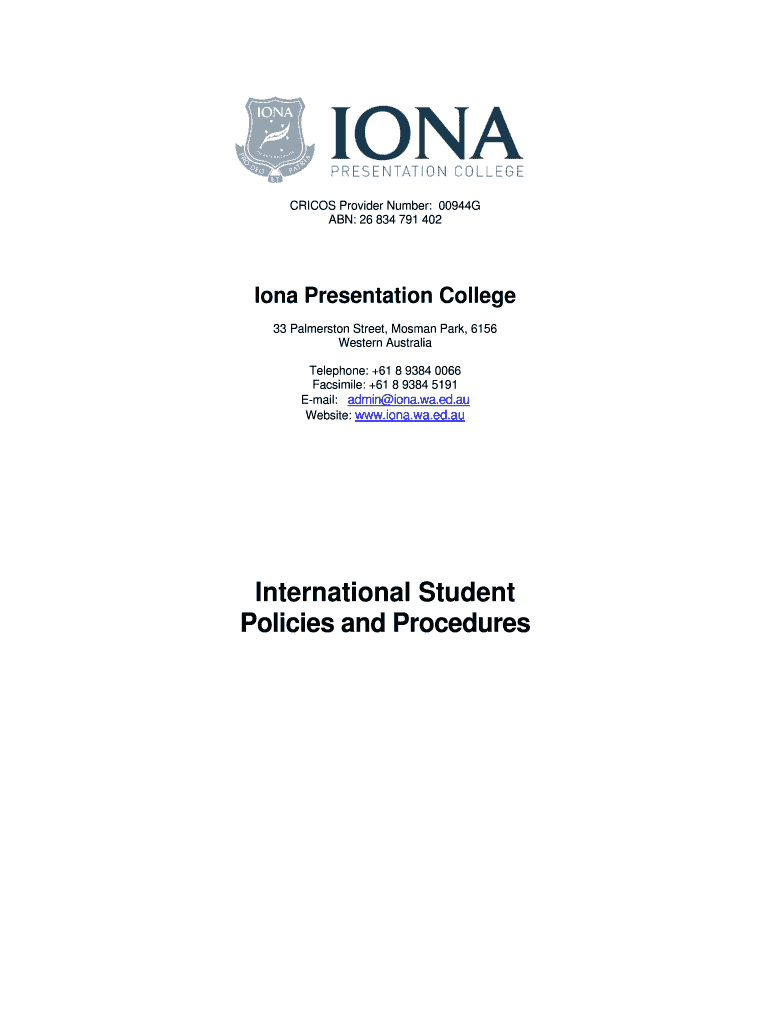 IONA

PRO DEO ET PATRIA

IONA
PRESENTATION COLLEGE

CRICOS Provider Number: 00944G
ABN: 26 834 791 402

Iona Presentation College

33 Palmerston Street, Mosman Park, 6156
Western Australia

Telephone: +61 8 9384 0066
Facsimile: +61 8 9384 5191
E-mail: admin@iona.wa.ed.au
Website: www.iona.wa.ed.au

International Student
Policies and Procedures